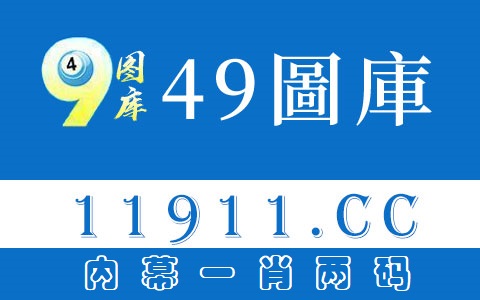 4 9 图库 49圖庫

11911.CC

内幕一肖两码